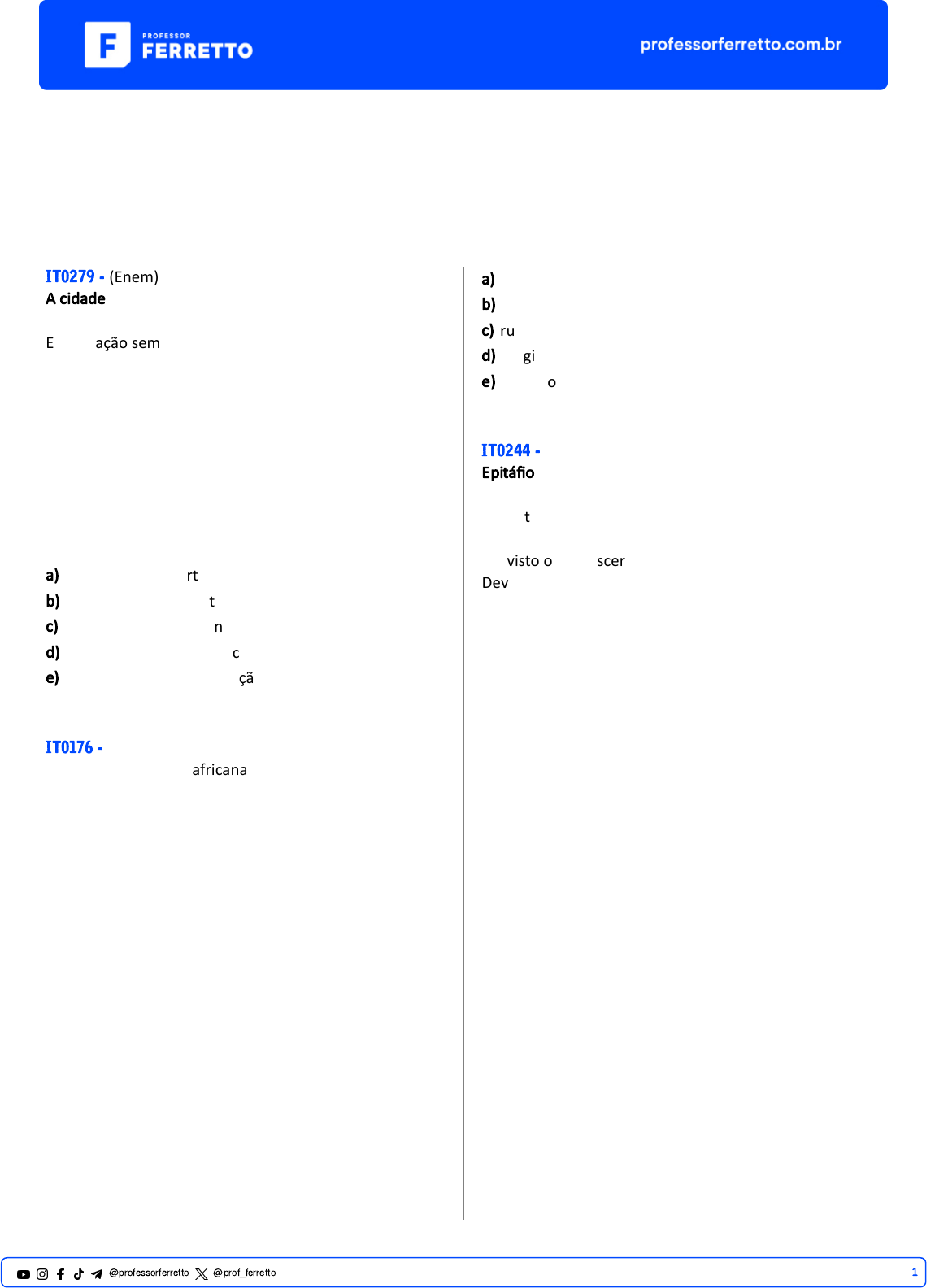 PROFESSOR
FERRETTO

professorferretto.com.br

IT0279 - (Enem)
A cidade

E ação sem

a) rt
b) t
c) n
d) c
e) çã

IT0176 -
africana

a)
b)
c) ru
d) gi
e) o

IT0244 -
Epitáfio

t

visto o scer
Dev

@professorferretto @prof_ferretto

1